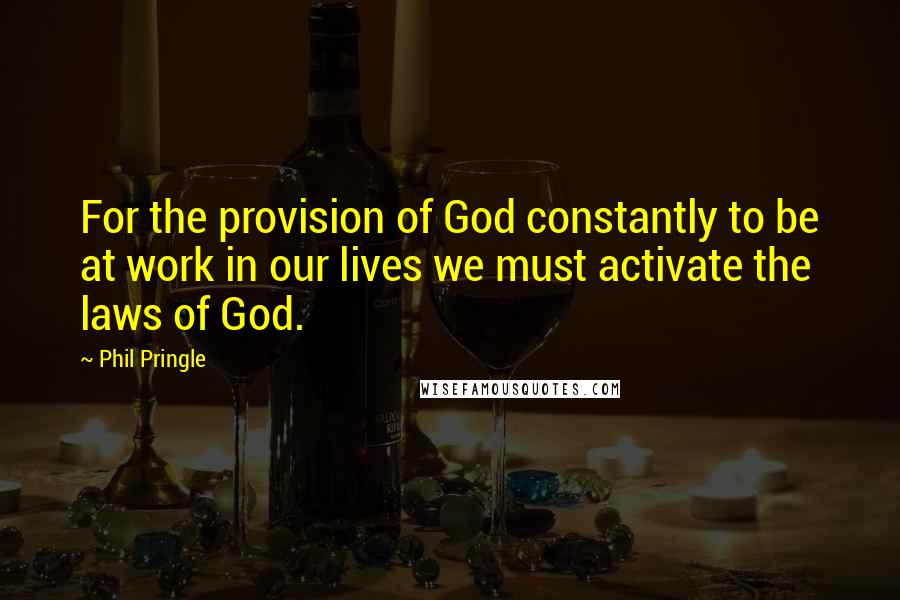 For the provision of God constantly to be at work in our lives we must activate the laws of God.

~ Phil Pringle

WISEFAMOUSQUOTES.COM